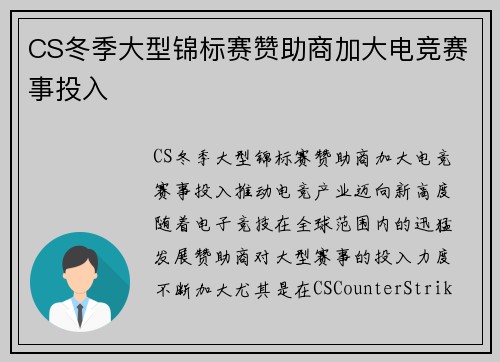 CS冬季大型锦标赛赞助商加大电竞赛事投入

CS冬季大型锦标赛赞助商加大电竞赛事投入推动电竞产业迈向新高度随着电子竞技在全球范围内的迅猛发展赞助商对大型赛事的投入力度不断加大尤其是在CSCounterStrik